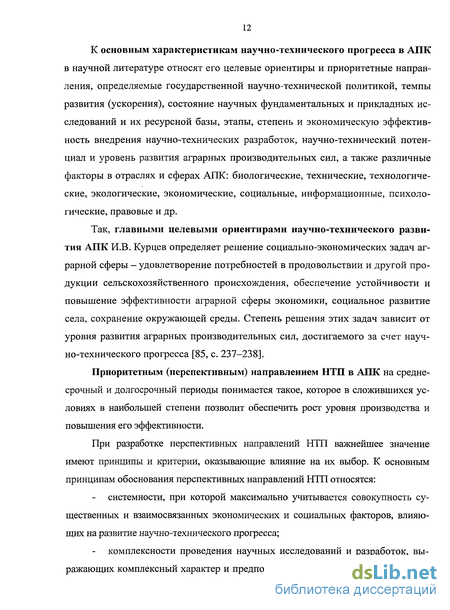 12

К основным характеристикам научно-технического прогресса в АПК в научной литературе относят его целевые ориентиры и приоритетные направления, определяемые государственной научно-технической политикой, темпы развития (ускорения), состояние научных фундаментальных и прикладных исследований и их ресурсной базы, этапы, степень и экономическую эффективность внедрения научно-технических разработок, научно-технический потенциал и уровень развития аграрных производительных сил, а также различные факторы в отраслях и сферах АПК: биологические, технические, технологические, экологические, экономические, социальные, информационные, психологические, правовые и др.

Так, главными целевыми ориентирами научно-технического развития АПК И.В. Курцев определяет решение социально-экономических задач аграрной сферы – удовлетворение потребностей в продовольствии и другой продукции сельскохозяйственного происхождения, обеспечение устойчивости и повышение эффективности аграрной сферы экономики, социальное развитие села, сохранение окружающей среды. Степень решения этих задач зависит от уровня развития аграрных производительных сил, достигаемого за счет научно-технического прогресса [85, с. 237–238].

Приоритетным (перспективным) направлением НТП в АПК на среднесрочный и долгосрочный периоды понимается такое, которое в сложившихся условиях в наибольшей степени позволит обеспечить рост уровня производства и повышения его эффективности.

При разработке перспективных направлений НТП важнейшее значение имеют принципы и критерии, оказывающие влияние на их выбор. К основным принципам обоснования перспективных направлений НТП относятся:

- системности, при которой максимально учитывается совокупность существенных и взаимосвязанных экономических и социальных факторов, влияющих на развитие научно-технического прогресса;

- комплексности проведения научных исследований и разработок, выражающих комплексный характер и предпо

dsLib.net
библиотека диссертаций